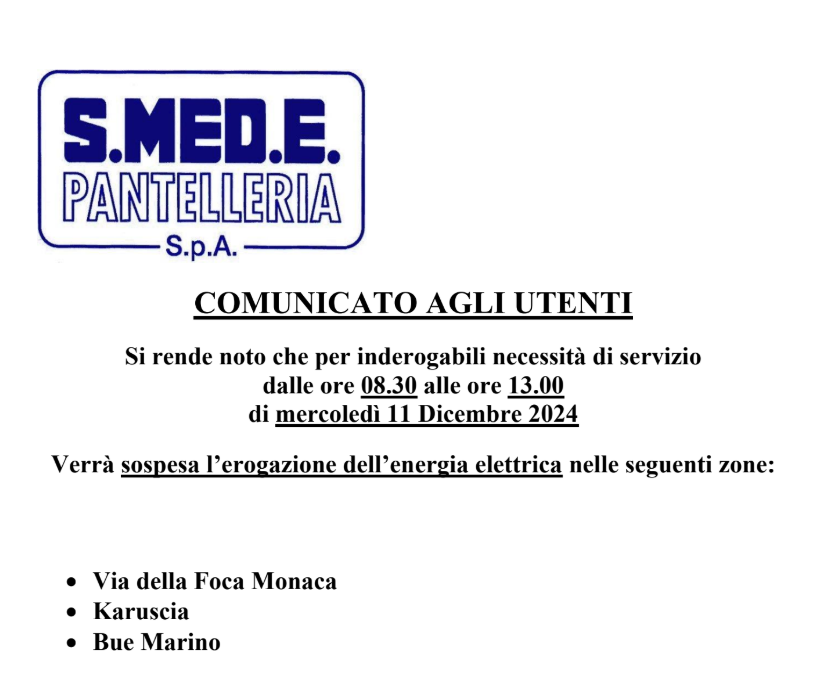 S.MED.E.
PANTELLERIA
S.p.A.

COMUNICATO AGLI UTENTI

Si rende noto che per inderogabili necessità di servizio
dalle ore 08.30 alle ore 13.00
di mercoledì 11 Dicembre 2024

Verrà sospesa l'erogazione dell'energia elettrica nelle seguenti zone:

• Via della Foca Monaca
• Karuscia
• Bue Marino